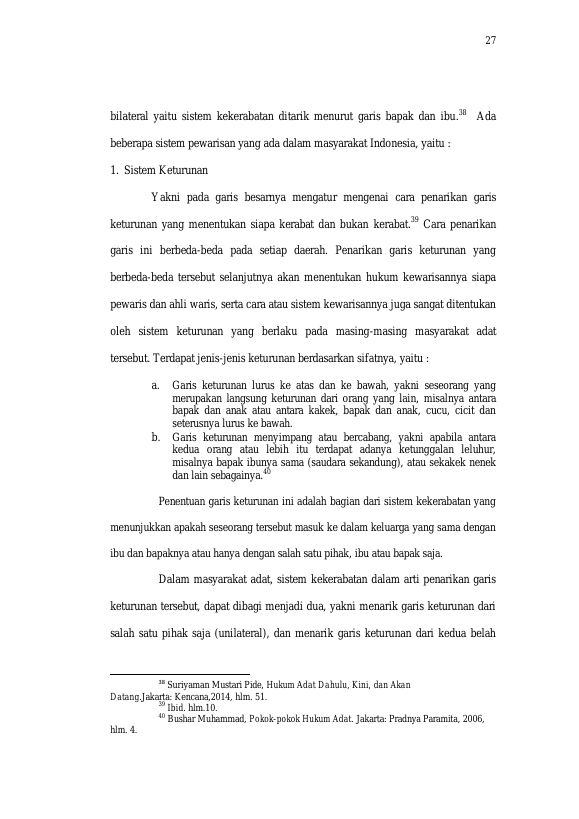 27

bilateral yaitu sistem kekerabatan ditarik menurut garis bapak dan ibu.$^{38}$ Ada beberapa sistem pewarisan yang ada dalam masyarakat Indonesia, yaitu :

1. Sistem Keturunan

Yakni pada garis besarnya mengatur mengenai cara penarikan garis keturunan yang menentukan siapa kerabat dan bukan kerabat.$^{39}$ Cara penarikan garis ini berbeda-beda pada setiap daerah. Penarikan garis keturunan yang berbeda-beda tersebut selanjutnya akan menentukan hukum kewarisannya siapa pewaris dan ahli waris, serta cara atau sistem kewarisannya juga sangat ditentukan oleh sistem keturunan yang berlaku pada masing-masing masyarakat adat tersebut. Terdapat jenis-jenis keturunan berdasarkan sifatnya, yaitu :

a. Garis keturunan lurus ke atas dan ke bawah, yakni seseorang yang merupakan langsung keturunan dari orang yang lain, misalnya antara bapak dan anak atau antara kakek, bapak dan anak, cucu, cicit dan seterusnya lurus ke bawah.
b. Garis keturunan menyimpang atau bercabang, yakni apabila antara kedua orang atau lebih itu terdapat adanya ketunggalan leluhur, misalnya bapak ibunya sama (saudara sekandung), atau sekakek nenek dan lain sebagainya.$^{40}$

Penentuan garis keturunan ini adalah bagian dari sistem kekerabatan yang menunjukkan apakah seseorang tersebut masuk ke dalam keluarga yang sama dengan ibu dan bapaknya atau hanya dengan salah satu pihak, ibu atau bapak saja.

Dalam masyarakat adat, sistem kekerabatan dalam arti penarikan garis keturunan tersebut, dapat dibagi menjadi dua, yakni menarik garis keturunan dari salah satu pihak saja (unilateral), dan menarik garis keturunan dari kedua belah

$^{38}$ Suriyaman Mustari Pide, Hukum Adat Dahulu, Kini, dan Akan Datang.Jakarta: Kencana,2014, hlm. 51.
$^{39}$ Ibid. hlm.10.
$^{40}$ Bushar Muhammad, Pokok-pokok Hukum Adat. Jakarta: Pradnya Paramita, 2006, hlm. 4.